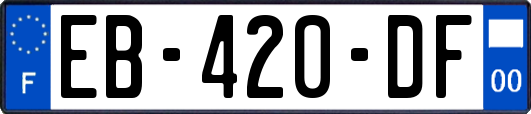 F
EB-420-DF
00